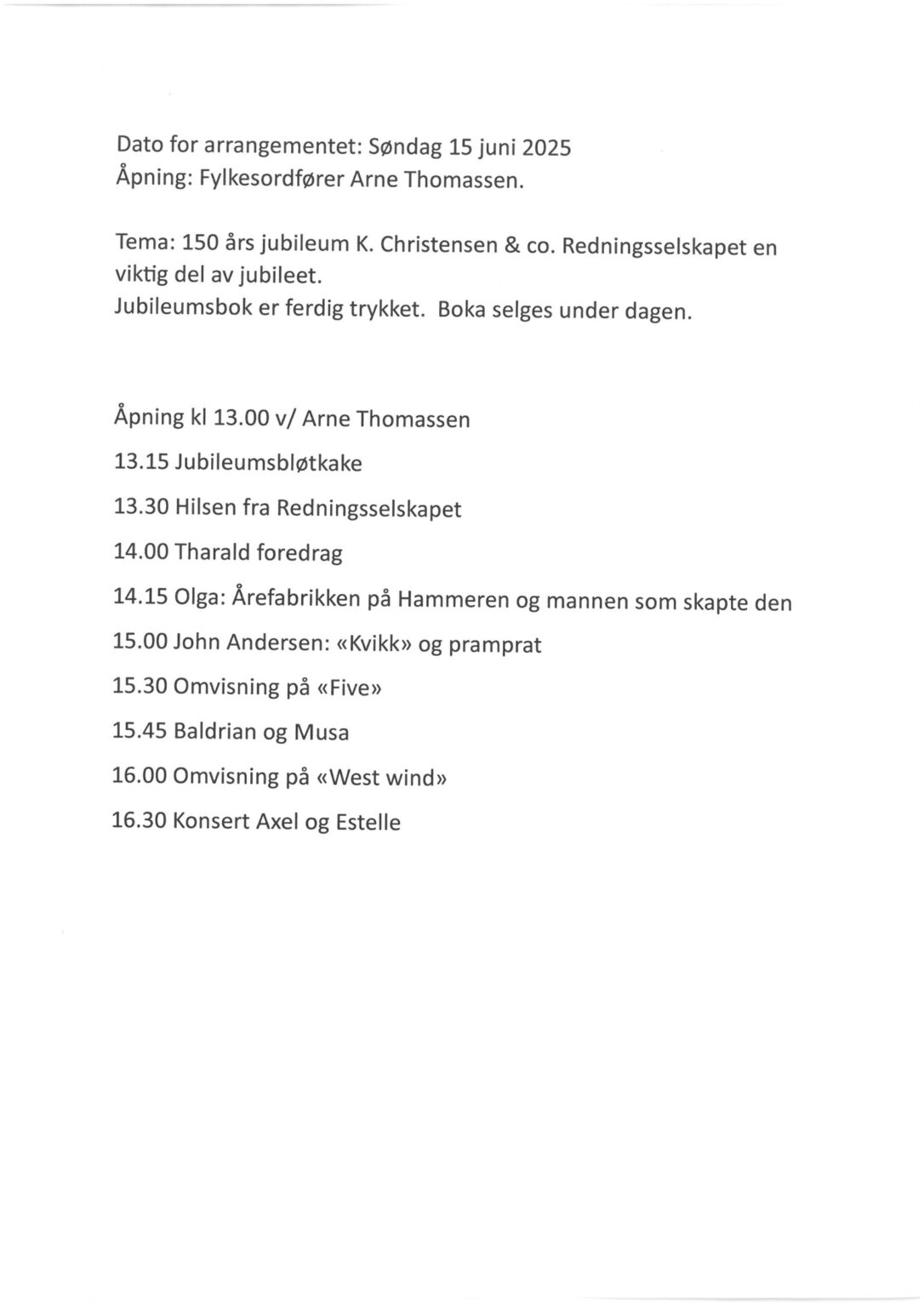 Dato for arrangementet: Søndag 15 juni 2025
Åpning: Fylkesordfører Arne Thomassen.

Tema: 150 års jubileum K. Christensen & co. Redningsselskapet en viktig del av jubileet.
Jubileumsbok er ferdig trykket. Boka selges under dagen.

Åpning kl 13.00 v/ Arne Thomassen

13.15 Jubileumsbløtkake

13.30 Hilsen fra Redningsselskapet

14.00 Tharald foredrag

14.15 Olga: Årefabrikken på Hammeren og mannen som skapte den

15.00 John Andersen: «Kvikk» og pramprat

15.30 Omvisning på «Five»

15.45 Baldrian og Musa

16.00 Omvisning på «West wind»

16.30 Konsert Axel og Estelle